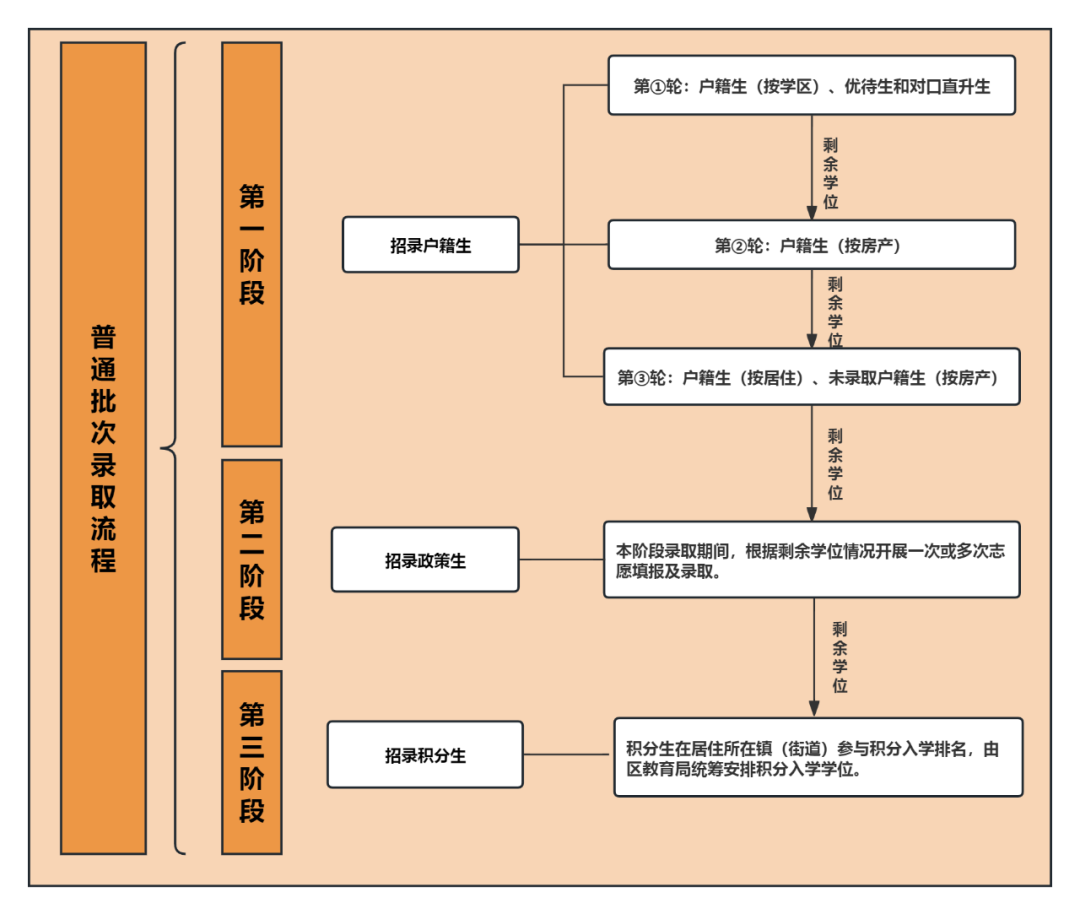 普通批次录取流程

第一阶段

招录户籍生

第①轮：户籍生（按学区）、优待生和对口直升生

剩余学位

第②轮：户籍生（按房产）

剩余学位

第③轮：户籍生（按居住）、未录取户籍生（按房产）

剩余学位

第二阶段

招录政策生

本阶段录取期间，根据剩余学位情况开展一次或多次志愿填报及录取。

剩余学位

第三阶段

招录积分生

积分生在居住所在镇（街道）参与积分入学排名，由区教育局统筹安排积分入学学位。